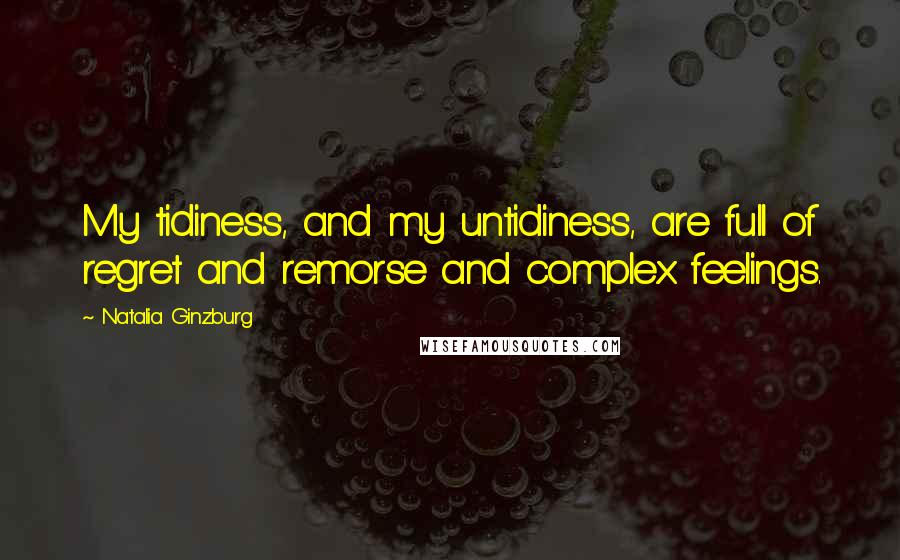 My tidiness, and my untidiness, are full of regret and remorse and complex feelings.

~ Natalia Ginzburg

WISEFAMOUSQUOTES.COM